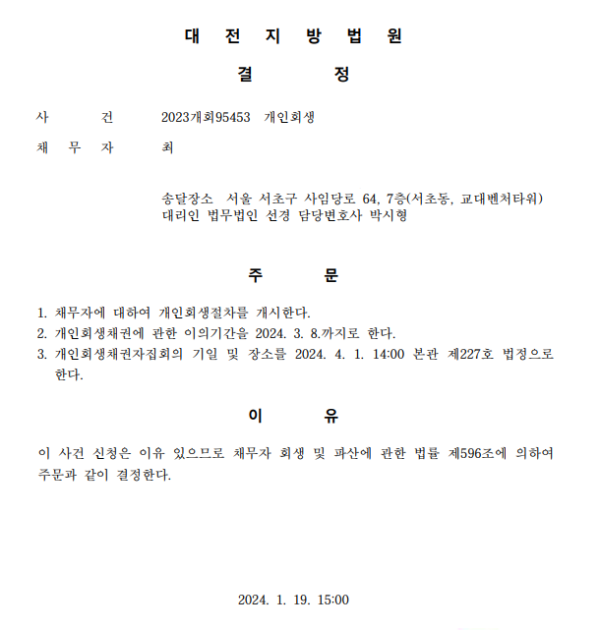 대 전 지 방 법 원

결 정

사 건 2023개회95453 개인회생

채 무 자 최

송달장소 서울 서초구 사임당로 64, 7층(서초동, 교대벤처타워)
대리인 법무법인 선경 담당변호사 박시형

주 문

1. 채무자에 대하여 개인회생절차를 개시한다.
2. 개인회생채권에 관한 이의기간을 2024. 3. 8.까지로 한다.
3. 개인회생채권자집회의 기일 및 장소를 2024. 4. 1. 14:00 본관 제227호 법정으로 한다.

이 유

이 사건 신청은 이유 있으므로 채무자 회생 및 파산에 관한 법률 제596조에 의하여 주문과 같이 결정한다.

2024. 1. 19. 15:00